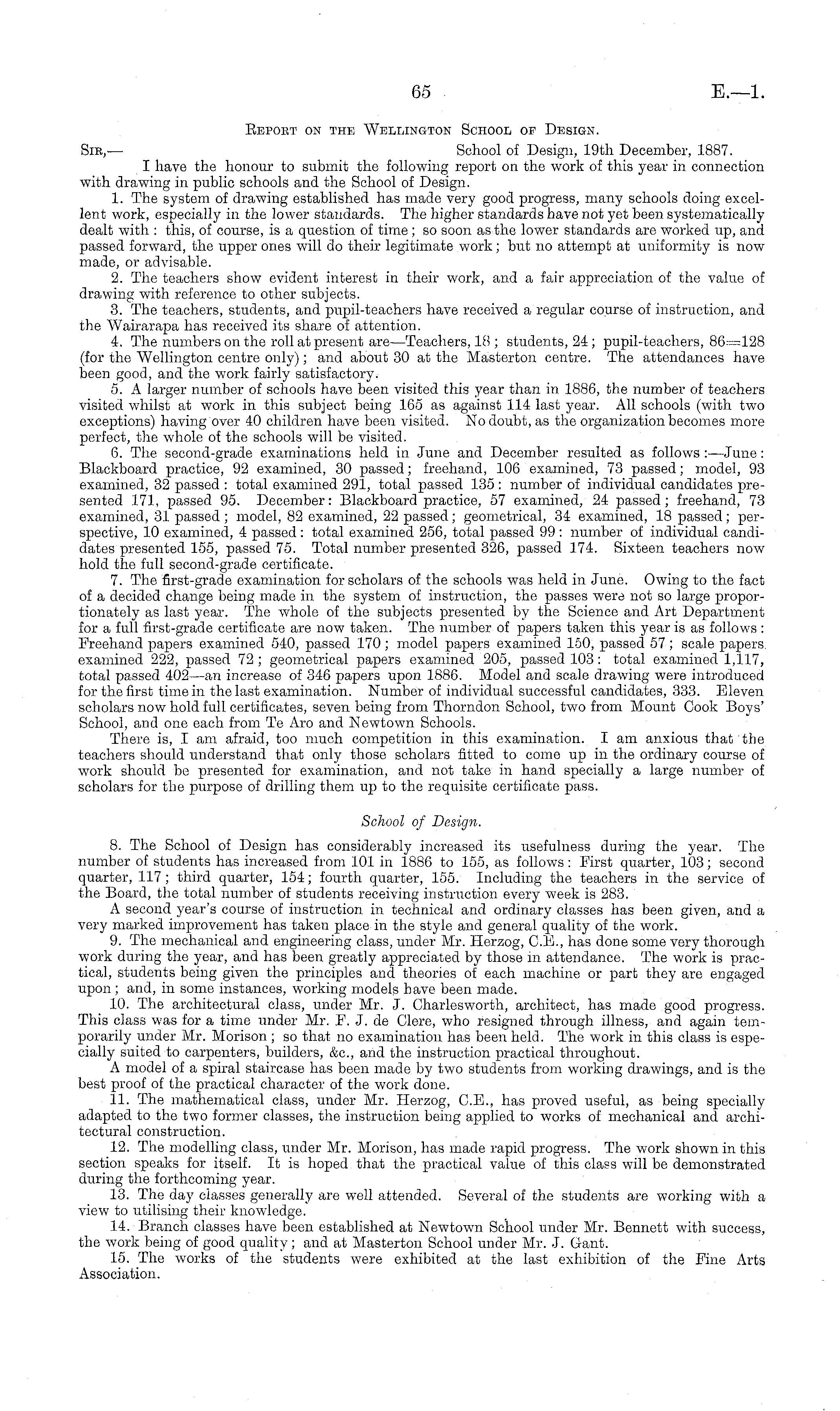 65

E.—1.

Report on the Wellington School of Design.

Sir,— School of Design, 19th December, 1887.

I have the honour to submit the following report on the work of this year in connection with drawing in public schools and the School of Design.

1. The system of drawing established has made very good progress, many schools doing excellent work, especially in the lower standards. The higher standards have not yet been systematically dealt with: this, of course, is a question of time; so soon as the lower standards are worked up, and passed forward, the upper ones will do their legitimate work; but no attempt at uniformity is now made, or advisable.

2. The teachers show evident interest in their work, and a fair appreciation of the value of drawing with reference to other subjects.

3. The teachers, students, and pupil-teachers have received a regular course of instruction, and the Wairarapa has received its share of attention.

4. The numbers on the roll at present are—Teachers, 18; students, 24; pupil-teachers, 86=128 (for the Wellington centre only); and about 30 at the Masterton centre. The attendances have been good, and the work fairly satisfactory.

5. A larger number of schools have been visited this year than in 1886, the number of teachers visited whilst at work in this subject being 165 as against 114 last year. All schools (with two exceptions) having over 40 children have been visited. No doubt, as the organization becomes more perfect, the whole of the schools will be visited.

6. The second-grade examinations held in June and December resulted as follows:—June: Blackboard practice, 92 examined, 30 passed; freehand, 106 examined, 73 passed; model, 93 examined, 32 passed: total examined 291, total passed 135: number of individual candidates presented 171, passed 95. December: Blackboard practice, 57 examined, 24 passed; freehand, 73 examined, 31 passed; model, 82 examined, 22 passed; geometrical, 34 examined, 18 passed; perspective, 10 examined, 4 passed: total examined 256, total passed 99: number of individual candidates presented 155, passed 75. Total number presented 326, passed 174. Sixteen teachers now hold the full second-grade certificate.

7. The first-grade examination for scholars of the schools was held in June. Owing to the fact of a decided change being made in the system of instruction, the passes were not so large proportionately as last year. The whole of the subjects presented by the Science and Art Department for a full first-grade certificate are now taken. The number of papers taken this year is as follows: Freehand papers examined 540, passed 170; model papers examined 150, passed 57; scale papers examined 222, passed 72; geometrical papers examined 205, passed 103: total examined 1,117, total passed 402—an increase of 346 papers upon 1886. Model and scale drawing were introduced for the first time in the last examination. Number of individual successful candidates, 333. Eleven scholars now hold full certificates, seven being from Thorndon School, two from Mount Cook Boys' School, and one each from Te Aro and Newtown Schools.

There is, I am afraid, too much competition in this examination. I am anxious that the teachers should understand that only those scholars fitted to come up in the ordinary course of work should be presented for examination, and not take in hand specially a large number of scholars for the purpose of drilling them up to the requisite certificate pass.

School of Design.

8. The School of Design has considerably increased its usefulness during the year. The number of students has increased from 101 in 1886 to 155, as follows: First quarter, 103; second quarter, 117; third quarter, 154; fourth quarter, 155. Including the teachers in the service of the Board, the total number of students receiving instruction every week is 283.

A second year's course of instruction in technical and ordinary classes has been given, and a very marked improvement has taken place in the style and general quality of the work.

9. The mechanical and engineering class, under Mr. Herzog, C.E., has done some very thorough work during the year, and has been greatly appreciated by those in attendance. The work is practical, students being given the principles and theories of each machine or part they are engaged upon; and, in some instances, working models have been made.

10. The architectural class, under Mr. J. Charlesworth, architect, has made good progress. This class was for a time under Mr. F. J. de Clere, who resigned through illness, and again temporarily under Mr. Morison; so that no examination has been held. The work in this class is especially suited to carpenters, builders, &c., and the instruction practical throughout.

A model of a spiral staircase has been made by two students from working drawings, and is the best proof of the practical character of the work done.

11. The mathematical class, under Mr. Herzog, C.E., has proved useful, as being specially adapted to the two former classes, the instruction being applied to works of mechanical and architectural construction.

12. The modelling class, under Mr. Morison, has made rapid progress. The work shown in this section speaks for itself. It is hoped that the practical value of this class will be demonstrated during the forthcoming year.

13. The day classes generally are well attended. Several of the students are working with a view to utilising their knowledge.

14. Branch classes have been established at Newtown School under Mr. Bennett with success, the work being of good quality; and at Masterton School under Mr. J. Gant.

15. The works of the students were exhibited at the last exhibition of the Fine Arts Association.